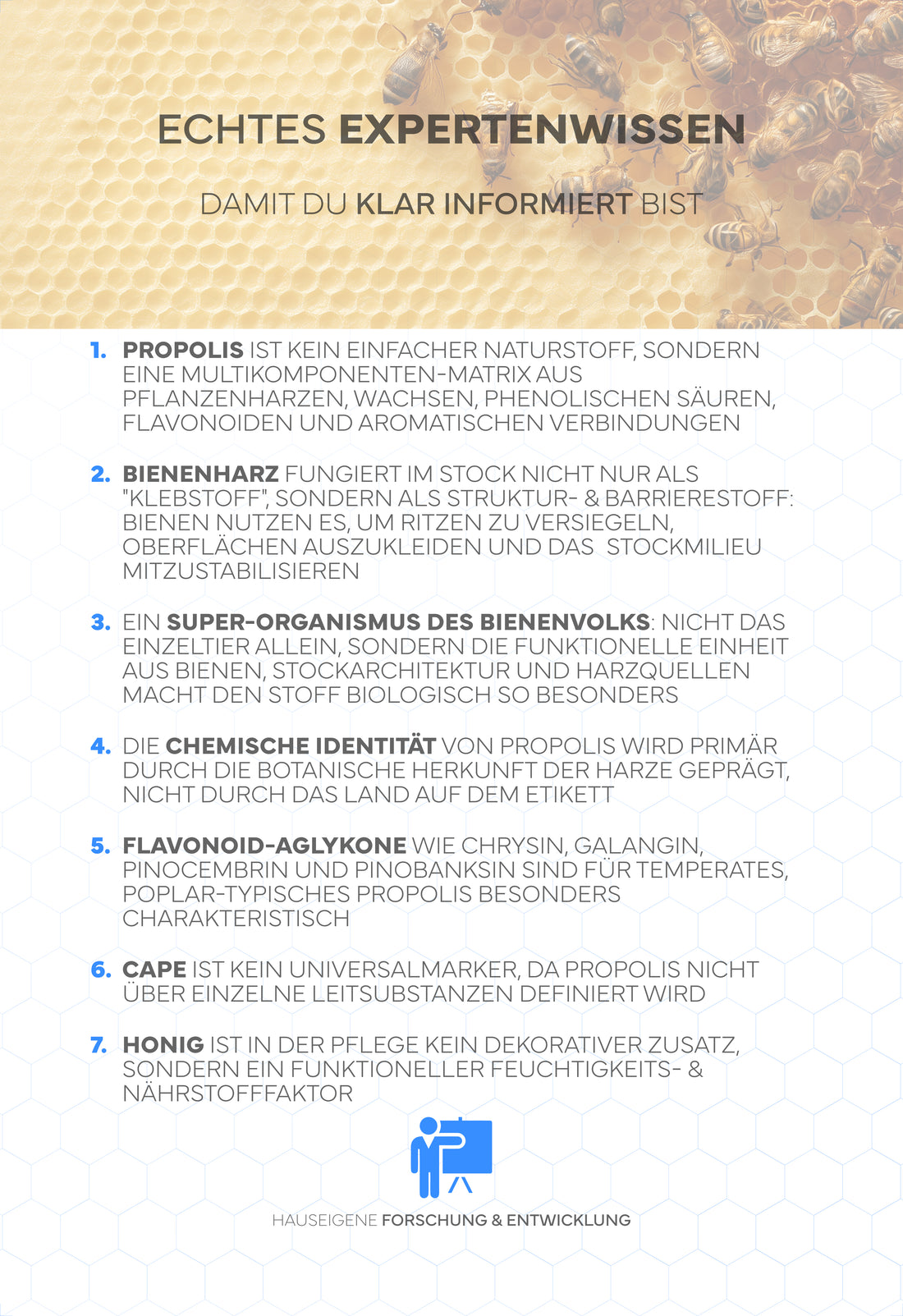 ECHTES EXPERTENWISSEN

DAMIT DU KLAR INFORMIERT BIST

1. PROPOLIS IST KEIN EINFACHER NATURSTOFF, SONDERN EINE MULTIKOMPONENTEN-MATRIX AUS PFLANZENHARZEN, WACHSEN, PHENOLISCHEN SÄUREN, FLAVONOIDEN UND AROMATISCHEN VERBINDUNGEN

2. BIENENHARZ FUNGIERT IM STOCK NICHT NUR ALS "KLEBSTOFF", SONDERN ALS STRUKTUR- & BARRIERESTOFF: BIENEN NUTZEN ES, UM RITZEN ZU VERSIEGELN, OBERFLÄCHEN AUSZUKLEIDEN UND DAS STOCKMILIEU MITZUSTABILISIEREN

3. EIN SUPER-ORGANISMUS DES BIENENVOLKS: NICHT DAS EINZELTIER ALLEIN, SONDERN DIE FUNKTIONELLE EINHEIT AUS BIENEN, STOCKARCHITEKTUR UND HARZQUELLEN MACHT DEN STOFF BIOLOGISCH SO BESONDERS

4. DIE CHEMISCHE IDENTITÄT VON PROPOLIS WIRD PRIMÄR DURCH DIE BOTANISCHE HERKUNFT DER HARZE GEPRÄGT, NICHT DURCH DAS LAND AUF DEM ETIKETT

5. FLAVONOID-AGLYKONE WIE CHRYSIN, GALANGIN, PINOCEMBRIN UND PINOBANKSIN SIND FÜR TEMPERATES, POPLAR-TYPISCHES PROPOLIS BESONDERS CHARAKTERISTISCH

6. CAPE IST KEIN UNIVERSALMARKER, DA PROPOLIS NICHT ÜBER EINZELNE LEITSUBSTANZEN DEFINIERT WIRD

7. HONIG IST IN DER PFLEGE KEIN DEKORATIVER ZUSATZ, SONDERN EIN FUNKTIONELLER FEUCHTIGKEITS- & NÄHRSTOFFFAKTOR

HAUSEIGENE FORSCHUNG & ENTWICKLUNG